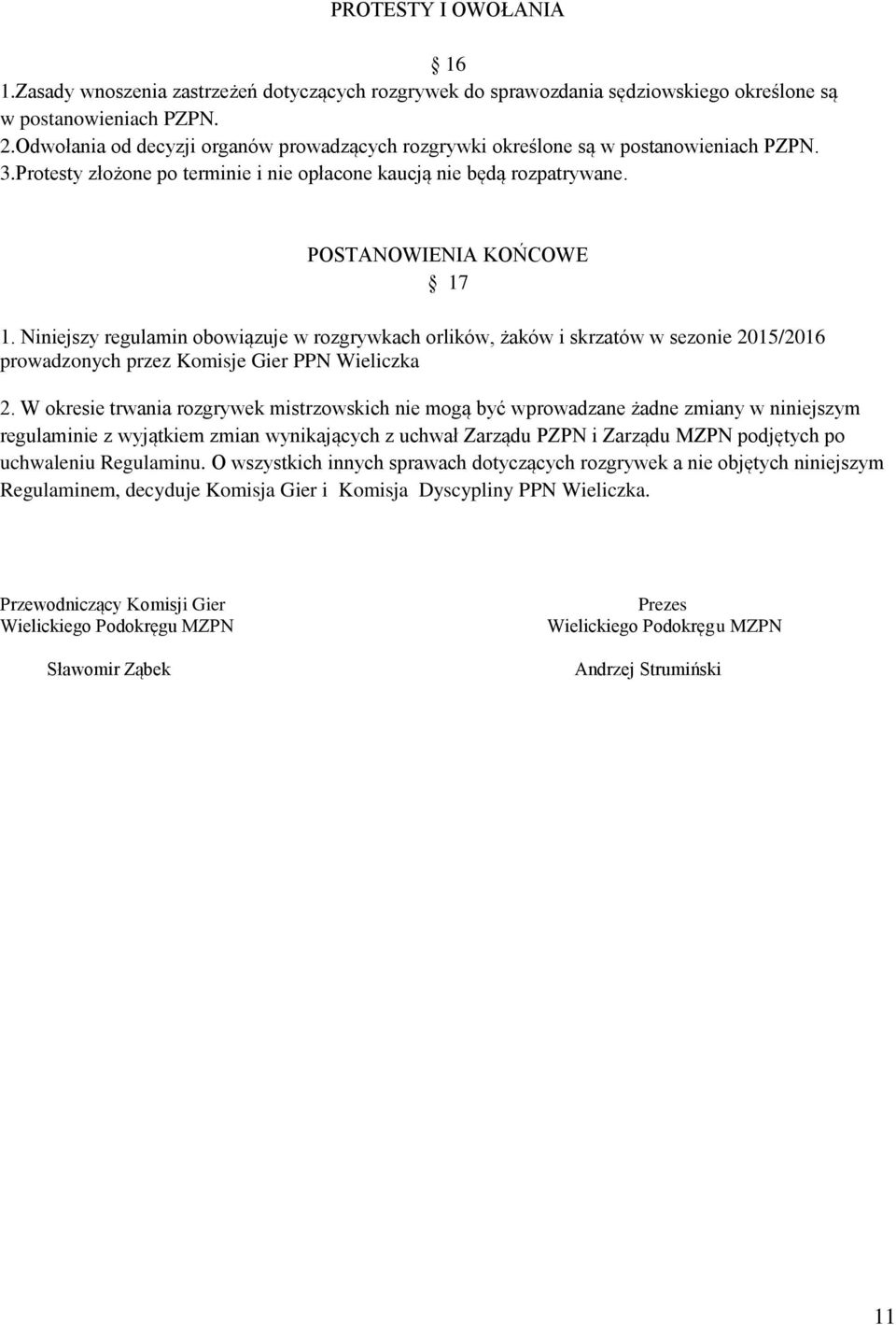 PROTESTY I OWOŁANIA

§ 16

1.Zasady wnoszenia zastrzeżeń dotyczących rozgrywek do sprawozdania sędziowskiego określone są w postanowieniach PZPN.
2.Odwołania od decyzji organów prowadzących rozgrywki określone są w postanowieniach PZPN.
3.Protesty złożone po terminie i nie opłacone kaucją nie będą rozpatrywane.

POSTANOWIENIA KOŃCOWE

§ 17

1. Niniejszy regulamin obowiązuje w rozgrywkach orlików, żaków i skrzatów w sezonie 2015/2016 prowadzonych przez Komisje Gier PPN Wieliczka

2. W okresie trwania rozgrywek mistrzowskich nie mogą być wprowadzane żadne zmiany w niniejszym regulaminie z wyjątkiem zmian wynikających z uchwał Zarządu PZPN i Zarządu MZPN podjętych po uchwaleniu Regulaminu. O wszystkich innych sprawach dotyczących rozgrywek a nie objętych niniejszym Regulaminem, decyduje Komisja Gier i Komisja Dyscypliny PPN Wieliczka.

Przewodniczący Komisji Gier
Wielickiego Podokręgu MZPN

Sławomir Ząbek

Prezes
Wielickiego Podokręgu MZPN

Andrzej Strumiński

11